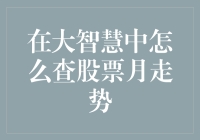 在大智慧中怎么查股票月走势